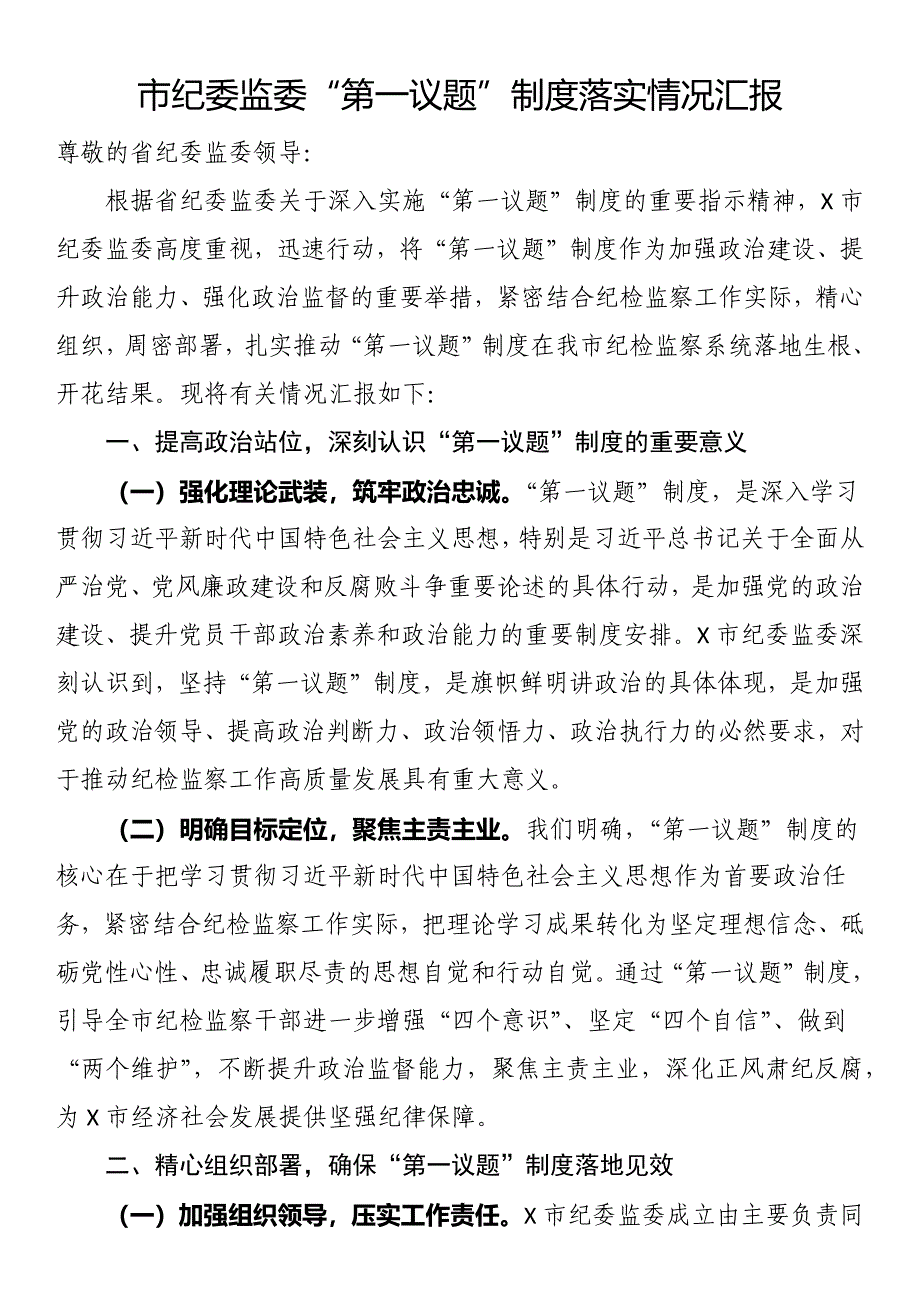 市纪委监委“第一议题”制度落实情况汇报

尊敬的省纪委监委领导：

根据省纪委监委关于深入实施“第一议题”制度的重要指示精神，X市纪委监委高度重视，迅速行动，将“第一议题”制度作为加强政治建设、提升政治能力、强化政治监督的重要举措，紧密结合纪检监察工作实际，精心组织，周密部署，扎实推动“第一议题”制度在我市纪检监察系统落地生根、开花结果。现将有关情况汇报如下：

一、提高政治站位，深刻认识“第一议题”制度的重要意义

（一）强化理论武装，筑牢政治忠诚。“第一议题”制度，是深入学习贯彻习近平新时代中国特色社会主义思想，特别是习近平总书记关于全面从严治党、党风廉政建设和反腐败斗争重要论述的具体行动，是加强党的政治建设、提升党员干部政治素养和政治能力的重要制度安排。X市纪委监委深刻认识到，坚持“第一议题”制度，是旗帜鲜明讲政治的具体体现，是加强党的政治领导、提高政治判断力、政治领悟力、政治执行力的必然要求，对于推动纪检监察工作高质量发展具有重大意义。

（二）明确目标定位，聚焦主责主业。我们明确，“第一议题”制度的核心在于把学习贯彻习近平新时代中国特色社会主义思想作为首要政治任务，紧密结合纪检监察工作实际，把理论学习成果转化为坚定理想信念、砥砺党性心性、忠诚履职尽责的思想自觉和行动自觉。通过“第一议题”制度，引导全市纪检监察干部进一步增强“四个意识”、坚定“四个自信”、做到“两个维护”，不断提升政治监督能力，聚焦主责主业，深化正风肃纪反腐，为X市经济社会发展提供坚强纪律保障。

二、精心组织部署，确保“第一议题”制度落地见效

（一）加强组织领导，压实工作责任。X市纪委监委成立由主要负责同